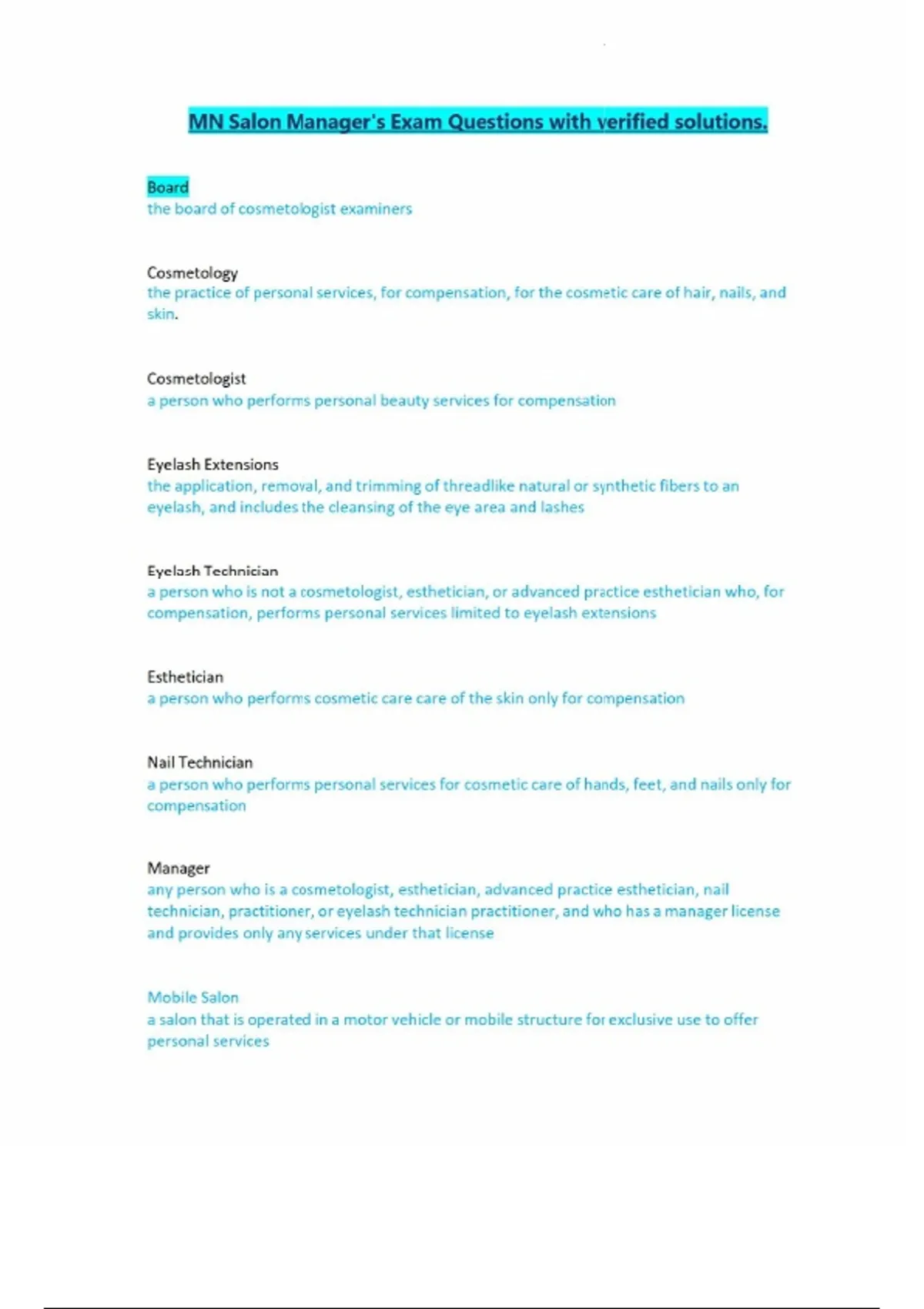 MN Salon Manager's Exam Questions with verified solutions.

Board
the board of cosmetologist examiners

Cosmetology
the practice of personal services, for compensation, for the cosmetic care of hair, nails, and skin.

Cosmetologist
a person who performs personal beauty services for compensation

Eyelash Extensions
the application, removal, and trimming of threadlike natural or synthetic fibers to an eyelash, and includes the cleansing of the eye area and lashes

Eyelash Technician
a person who is not a cosmetologist, esthetician, or advanced practice esthetician who, for compensation, performs personal services limited to eyelash extensions

Esthetician
a person who performs cosmetic care care of the skin only for compensation

Nail Technician
a person who performs personal services for cosmetic care of hands, feet, and nails only for compensation

Manager
any person who is a cosmetologist, esthetician, advanced practice esthetician, nail technician, practitioner, or eyelash technician practitioner, and who has a manager license and provides only any services under that license

Mobile Salon
a salon that is operated in a motor vehicle or mobile structure for exclusive use to offer personal services